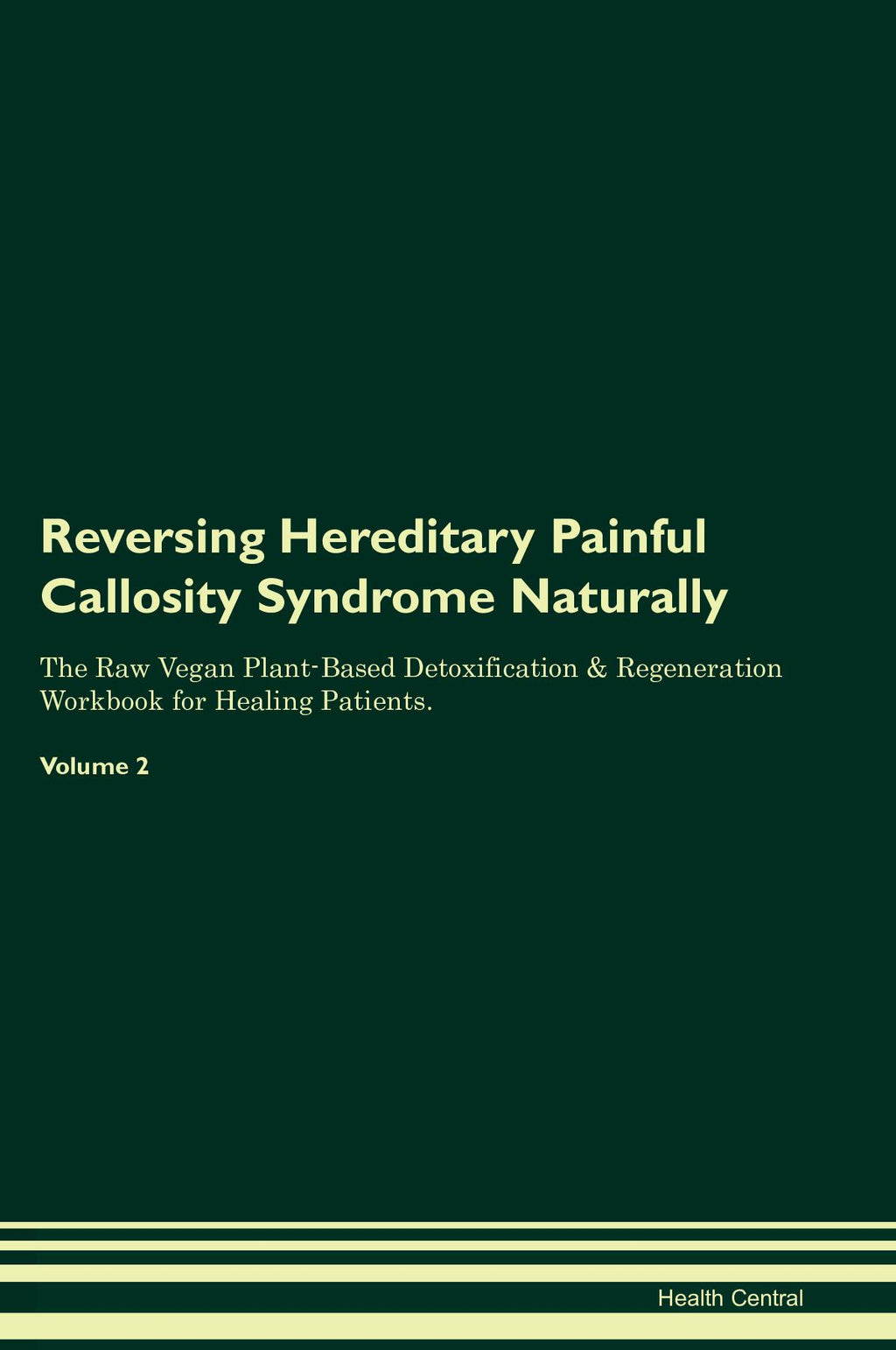 Reversing Hereditary Painful Callosity Syndrome Naturally

The Raw Vegan Plant-Based Detoxification & Regeneration Workbook for Healing Patients.

Volume 2

Health Central